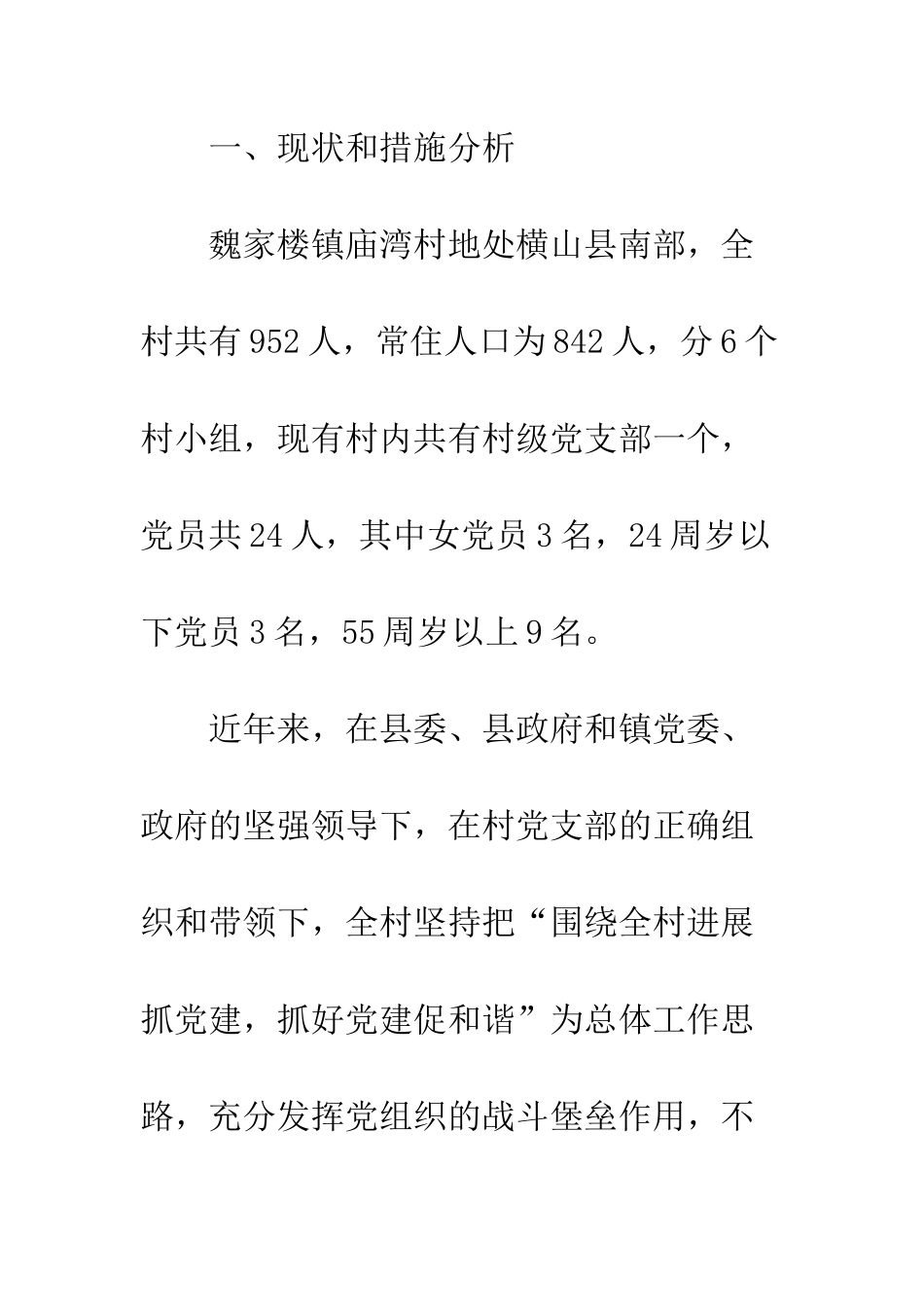 一、现状和措施分析

魏家楼镇庙湾村地处横山县南部，全村共有952人，常住人口为842人，分6个村小组，现有村内共有村级党支部一个，党员共24人，其中女党员3名，24周岁以下党员3名，55周岁以上9名。

近年来，在县委、县政府和镇党委、政府的坚强领导下，在村党支部的正确组织和带领下，全村坚持把“围绕全村进展抓党建，抓好党建促和谐”为总体工作思路，充分发挥党组织的战斗堡垒作用，不